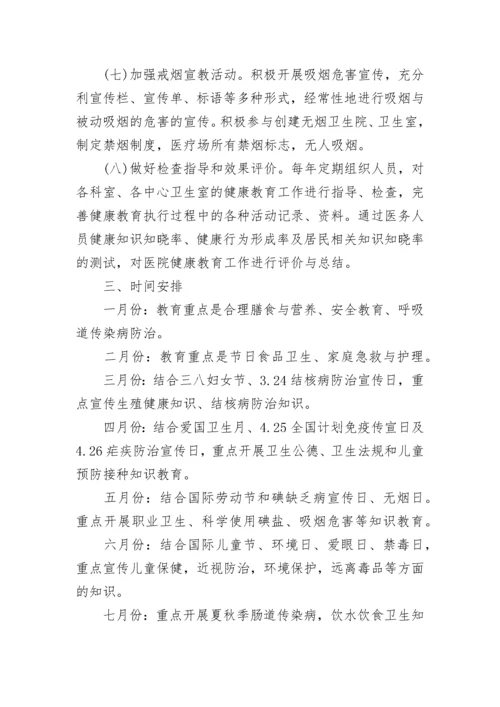 (七)加强戒烟宣教活动。积极开展吸烟危害宣传，充分利宣传栏、宣传单、标语等多种形式，经常性地进行吸烟与被动吸烟的危害的宣传。积极参与创建无烟卫生院、卫生室，制定禁烟制度，医疗场所有禁烟标志，无人吸烟。

(八)做好检查指导和效果评价。每年定期组织人员，对各科室、各中心卫生室的健康教育工作进行指导、检查，完善健康教育执行过程中的各种活动记录、资料。通过医务人员健康知识知晓率、健康行为形成率及居民相关知识知晓率的测试，对医院健康教育工作进行评价与总结。

三、时间安排

一月份：教育重点是合理膳食与营养、安全教育、呼吸道传染病防治。

二月份：教育重点是节日食品卫生、家庭急救与护理。

三月份：结合三八妇女节、3.24结核病防治宣传日，重点宣传生殖健康知识、结核病防治知识。

四月份：结合爱国卫生月、4.25全国计划免疫传宣日及4.26疟疾防治宣传日，重点开展卫生公德、卫生法规和儿童预防接种知识教育。

五月份：结合国际劳动节和碘缺乏病宣传日、无烟日。重点开展职业卫生、科学使用碘盐、吸烟危害等知识教育。

六月份：结合国际儿童节、环境日、爱眼日、禁毒日，重点宣传儿童保健，近视防治，环境保护，远离毒品等方面的知识。

七月份：重点开展夏秋季肠道传染病，饮水饮食卫生知